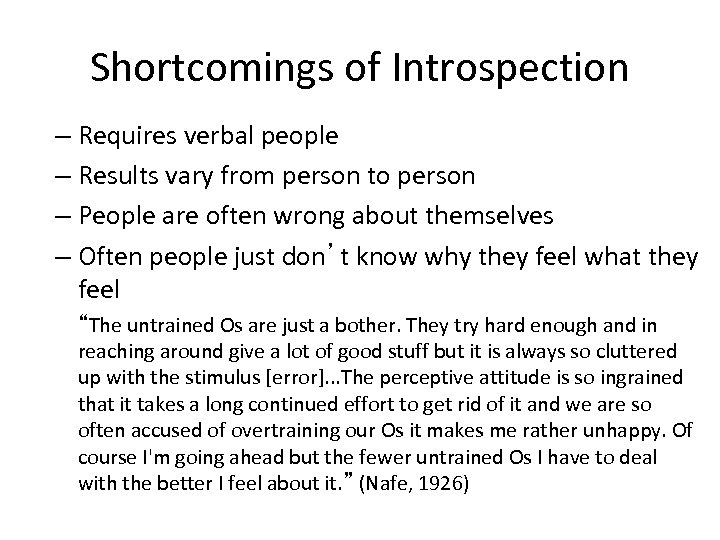 Shortcomings of Introspection

– Requires verbal people

– Results vary from person to person

– People are often wrong about themselves

– Often people just don’t know why they feel what they feel

“The untrained Os are just a bother. They try hard enough and in reaching around give a lot of good stuff but it is always so cluttered up with the stimulus [error]...The perceptive attitude is so ingrained that it takes a long continued effort to get rid of it and we are so often accused of overtraining our Os it makes me rather unhappy. Of course I'm going ahead but the fewer untrained Os I have to deal with the better I feel about it.” (Nafe, 1926)